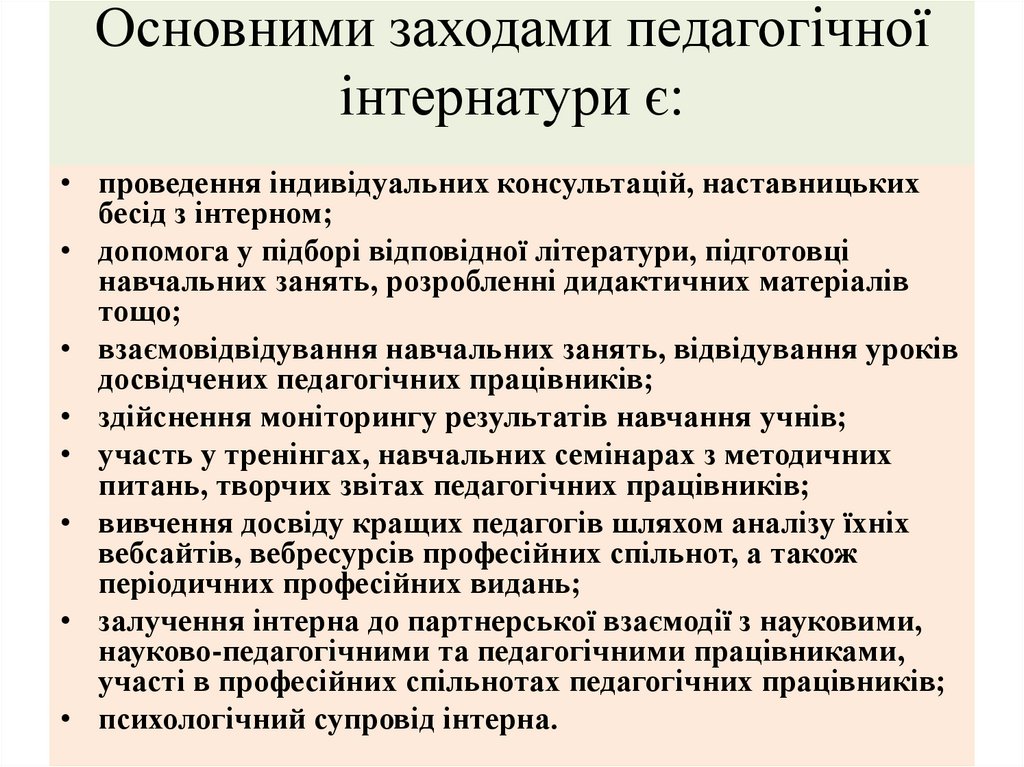 Основними заходами педагогічної інтернатури є:

• проведення індивідуальних консультацій, наставницьких бесід з інтерном;
• допомога у підборі відповідної літератури, підготовці навчальних занять, розробленні дидактичних матеріалів тощо;
• взаємовідвідування навчальних занять, відвідування уроків досвідчених педагогічних працівників;
• здійснення моніторингу результатів навчання учнів;
• участь у тренінгах, навчальних семінарах з методичних питань, творчих звітах педагогічних працівників;
• вивчення досвіду кращих педагогів шляхом аналізу їхніх вебсайтів, вебресурсів професійних спільнот, а також періодичних професійних видань;
• залучення інтерна до партнерської взаємодії з науковими, науково-педагогічними та педагогічними працівниками, участі в професійних спільнотах педагогічних працівників;
• психологічний супровід інтерна.